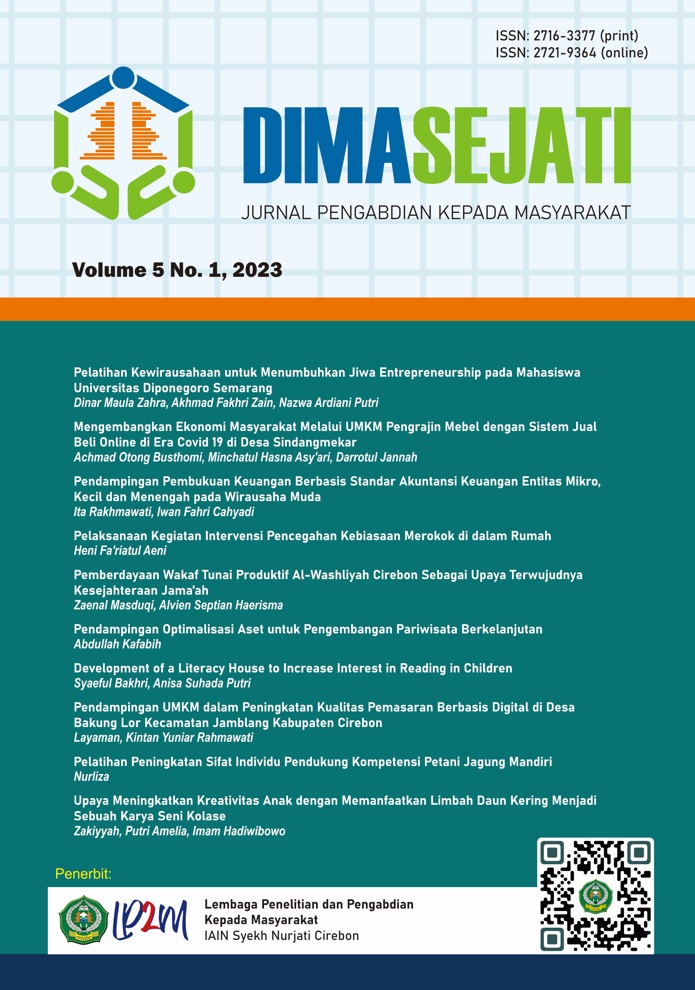 ISSN: 2716-3377 (print)
ISSN: 2721-9364 (online)

DIMASEJATI
JURNAL PENGABDIAN KEPADA MASYARAKAT

Volume 5 No. 1, 2023

Pelatihan Kewirausahaan untuk Menumbuhkan Jiwa Entrepreneurship pada Mahasiswa Universitas Diponegoro Semarang
Dinar Maula Zahra, Akhmad Fakhri Zain, Nazwa Ardiani Putri

Mengembangkan Ekonomi Masyarakat Melalui UMKM Pengrajin Mebel dengan Sistem Jual Beli Online di Era Covid 19 di Desa Sindangmekar
Achmad Otong Busthomi, Minchatul Hasna Asy'ari, Darrotul Jannah

Pendampingan Pembukuan Keuangan Berbasis Standar Akuntansi Keuangan Entitas Mikro, Kecil dan Menengah pada Wirausaha Muda
Ita Rakhmawati, Iwan Fahri Cahyadi

Pelaksanaan Kegiatan Intervensi Pencegahan Kebiasaan Merokok di dalam Rumah
Heni Fa'riatul Aeni

Pemberdayaan Wakaf Tunai Produktif Al-Washliyah Cirebon Sebagai Upaya Terwujudnya Kesejahteraan Jama'ah
Zaenal Masduqi, Alvien Septian Haerisma

Pendampingan Optimalisasi Aset untuk Pengembangan Pariwisata Berkelanjutan
Abdullah Kafabih

Development of a Literacy House to Increase Interest in Reading in Children
Syaeful Bakhri, Anisa Suhada Putri

Pendampingan UMKM dalam Peningkatan Kualitas Pemasaran Berbasis Digital di Desa Bakung Lor Kecamatan Jamblang Kabupaten Cirebon
Layaman, Kintan Yuniar Rahmawati

Pelatihan Peningkatan Sifat Individu Pendukung Kompetensi Petani Jagung Mandiri
Nurliza

Upaya Meningkatkan Kreativitas Anak dengan Memanfaatkan Limbah Daun Kering Menjadi Sebuah Karya Seni Kolase
Zakiyyah, Putri Amelia, Imam Hadiwibowo

Penerbit:
LP2M
Lembaga Penelitian dan Pengabdian Kepada Masyarakat
IAIN Syekh Nurjati Cirebon